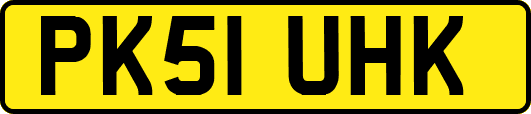 PK51 UHK